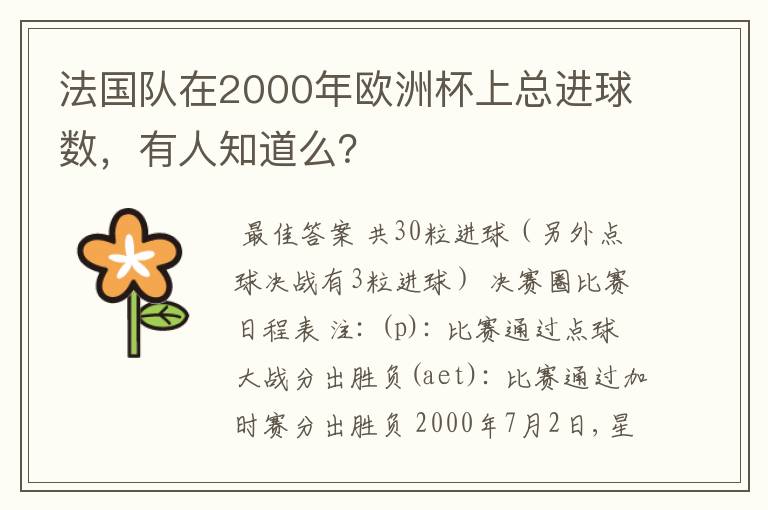 法国队在2000年欧洲杯上总进球数，有人知道么？

最佳答案 共30粒进球（另外点球决战有3粒进球） 决赛圈比赛日程表 注：(p)：比赛通过点球大战分出胜负(aet)：比赛通过加时赛分出胜负 2000年7月2日，星